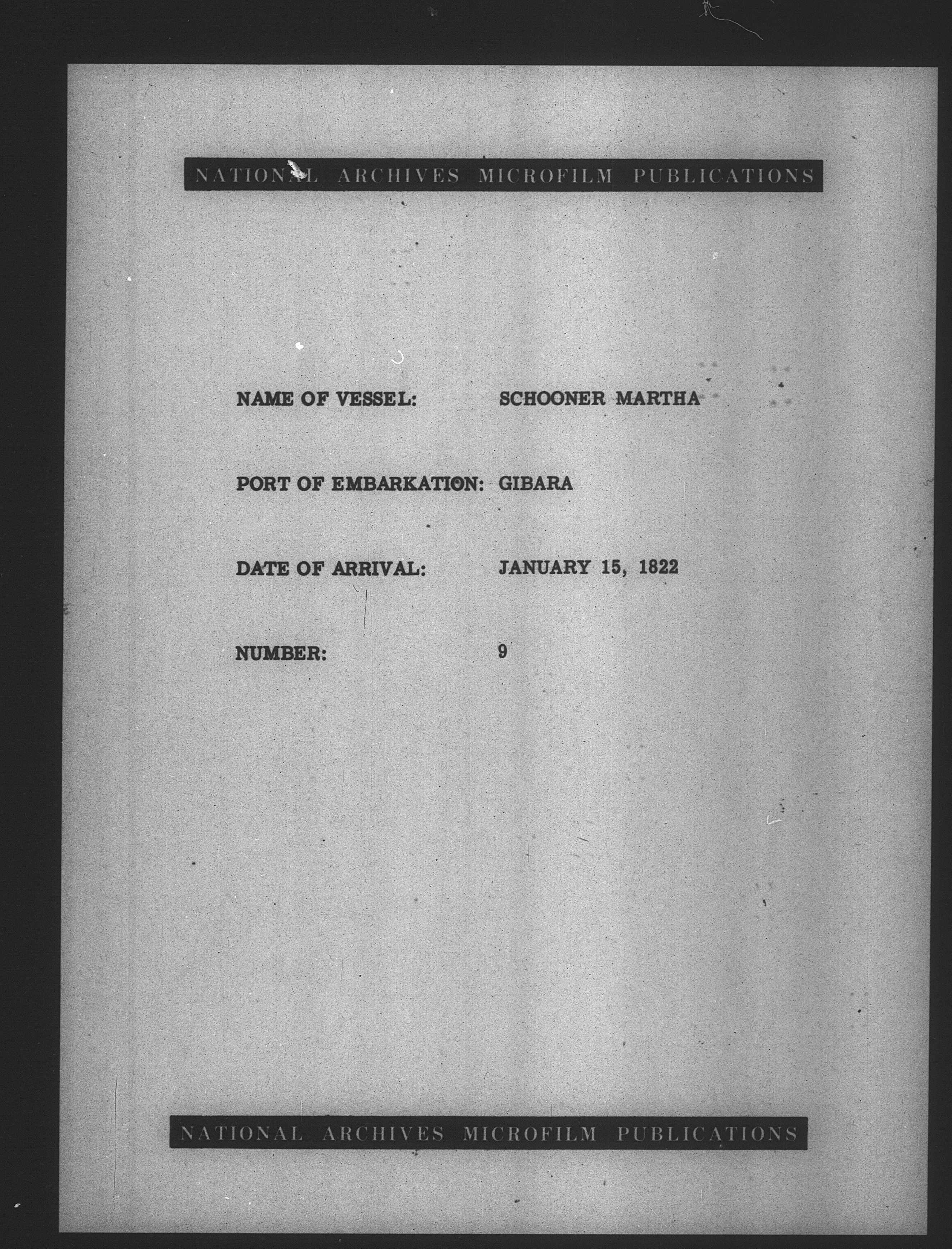 NATIONAL ARCHIVES MICROFILM PUBLICATIONS

NAME OF VESSEL: SCHOONER MARTHA

PORT OF EMBARKATION: GIBARA

DATE OF ARRIVAL: JANUARY 15, 1822

NUMBER: 9

NATIONAL ARCHIVES MICROFILM PUBLICATIONS